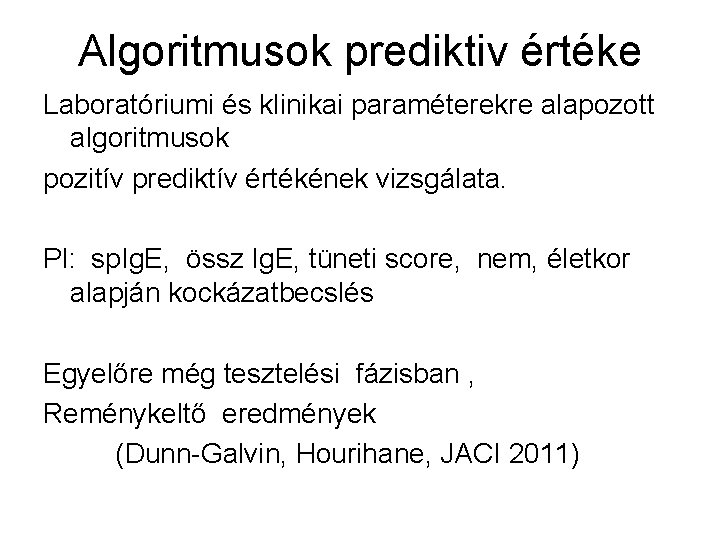 Algoritmusok prediktiv értéke

Laboratóriumi és klinikai paraméterekre alapozott algoritmusok

pozitív prediktív értékének vizsgálata.

Pl: spIgE, össz IgE, tüneti score, nem, életkor alapján kockázatbecslés

Egyelőre még tesztelési fázisban ,

Reménykeltő eredmények

(Dunn-Galvin, Hourihane, JACI 2011)